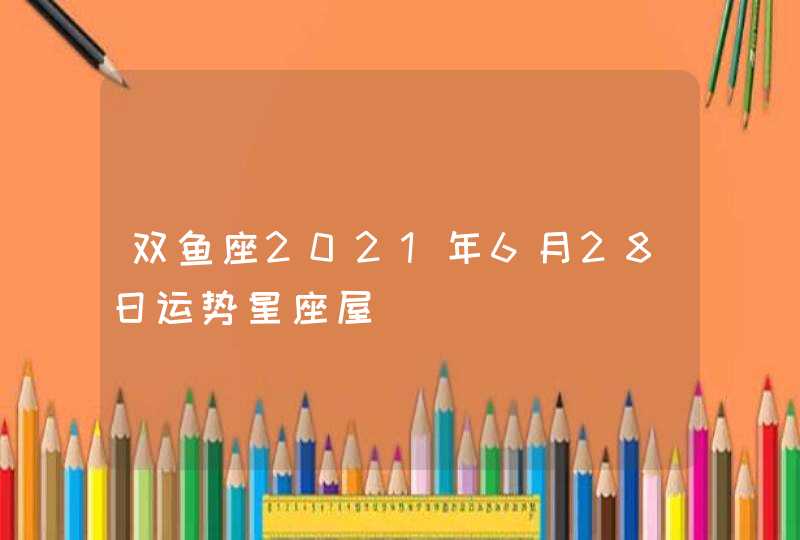 双鱼座2021年6月28日运势星座屋